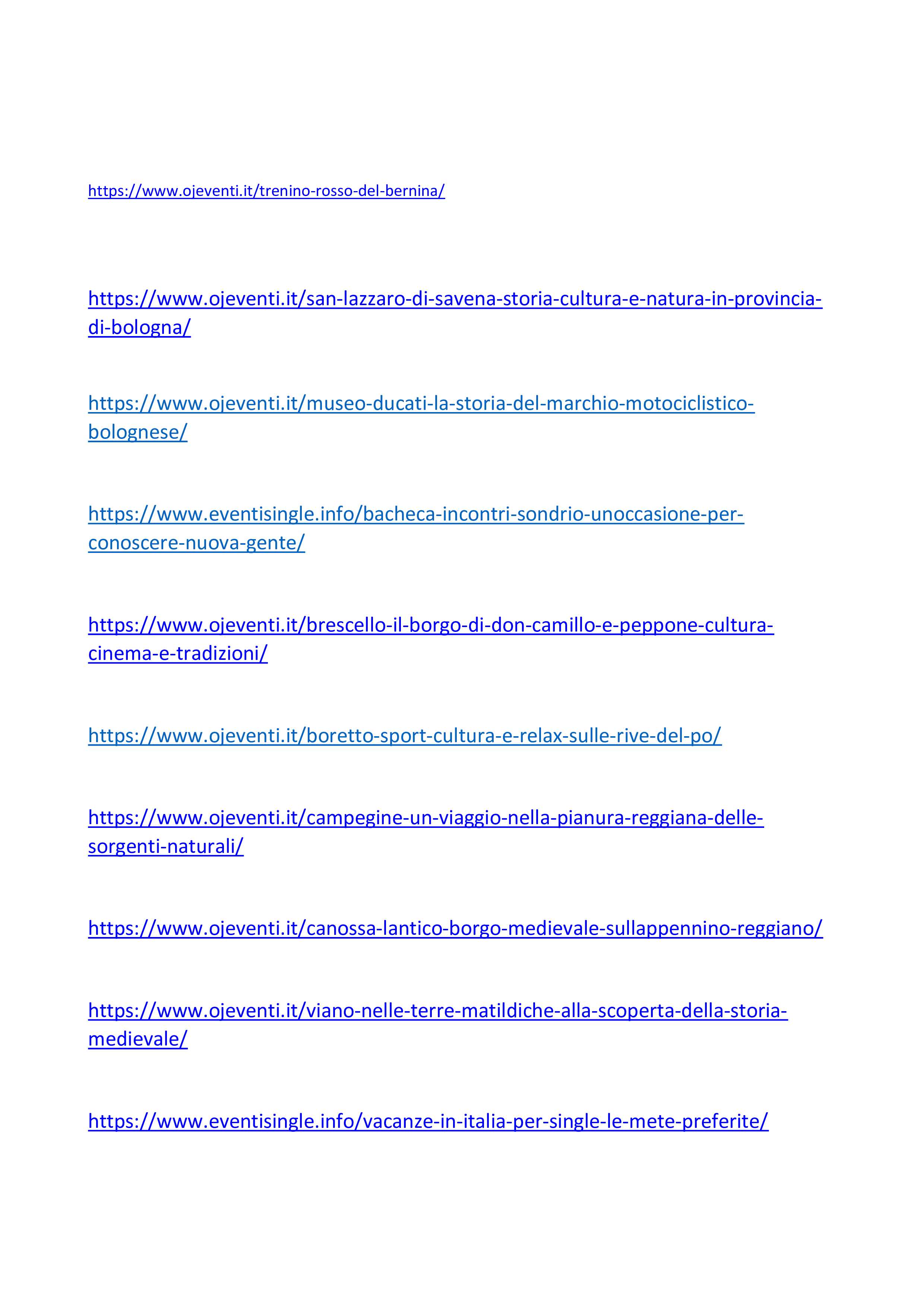 https://www.ojeventi.it/trenino-rosso-del-bernina/

https://www.ojeventi.it/san-lazzaro-di-savena-storia-cultura-e-natura-in-provincia-di-bologna/

https://www.ojeventi.it/museo-ducati-la-storia-del-marchio-motociclistico-bolognese/

https://www.eventisingle.info/bacheca-incontri-sondrio-unoccasione-per-conoscere-nuova-gente/

https://www.ojeventi.it/brescello-il-borgo-di-don-camillo-e-peppone-cultura-cinema-e-tradizioni/

https://www.ojeventi.it/boretto-sport-cultura-e-relax-sulle-rive-del-po/

https://www.ojeventi.it/campegine-un-viaggio-nella-pianura-reggiana-delle-sorgenti-naturali/

https://www.ojeventi.it/canossa-lantico-borgo-medievale-sullappennino-reggiano/

https://www.ojeventi.it/viano-nelle-terre-matildiche-alla-scoperta-della-storia-medievale/

https://www.eventisingle.info/vacanze-in-italia-per-single-le-mete-preferite/